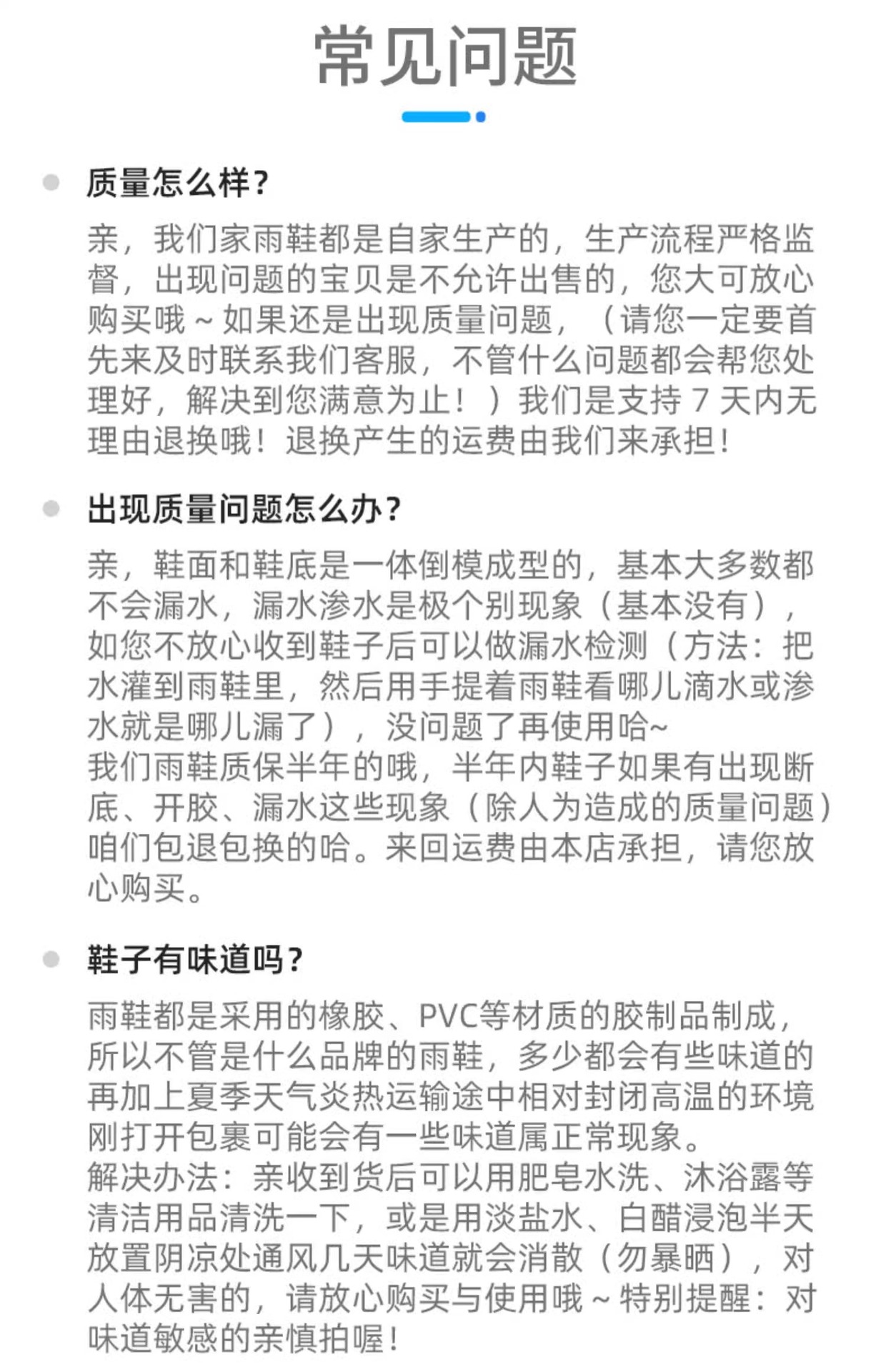 常见问题

质量怎么样?

亲，我们家雨鞋都是自家生产的，生产流程严格监督，出现问题的宝贝是不允许出售的，您大可放心购买哦～如果还是出现质量问题，（请您一定要首先来及时联系我们客服，不管什么问题都会帮您处理好，解决到您满意为止！）我们是支持 7 天内无理由退换哦！退换产生的运费由我们来承担！

出现质量问题怎么办?

亲，鞋面和鞋底是一体倒模成型的，基本大多数都不会漏水，漏水渗水是极个别现象（基本没有），如您不放心收到鞋子后可以做漏水检测（方法：把水灌到雨鞋里，然后用手提着雨鞋看哪儿滴水或渗水就是哪儿漏了），没问题了再使用哈~
我们雨鞋质保半年的哦，半年内鞋子如果有出现断底、开胶、漏水这些现象（除人为造成的质量问题）咱们包退包换的哈。来回运费由本店承担，请您放心购买。

鞋子有味道吗?

雨鞋都是采用的橡胶、PVC等材质的胶制品制成，所以不管是什么品牌的雨鞋，多少都会有些味道的再加上夏季天气炎热运输途中相对封闭高温的环境刚打开包裹可能会有一些味道属正常现象。
解决办法：亲收到货后可以用肥皂水洗、沐浴露等清洁用品清洗一下，或是用淡盐水、白醋浸泡半天放置阴凉处通风几天味道就会消散（勿暴晒），对人体无害的，请放心购买与使用哦～特别提醒：对味道敏感的亲慎拍喔!